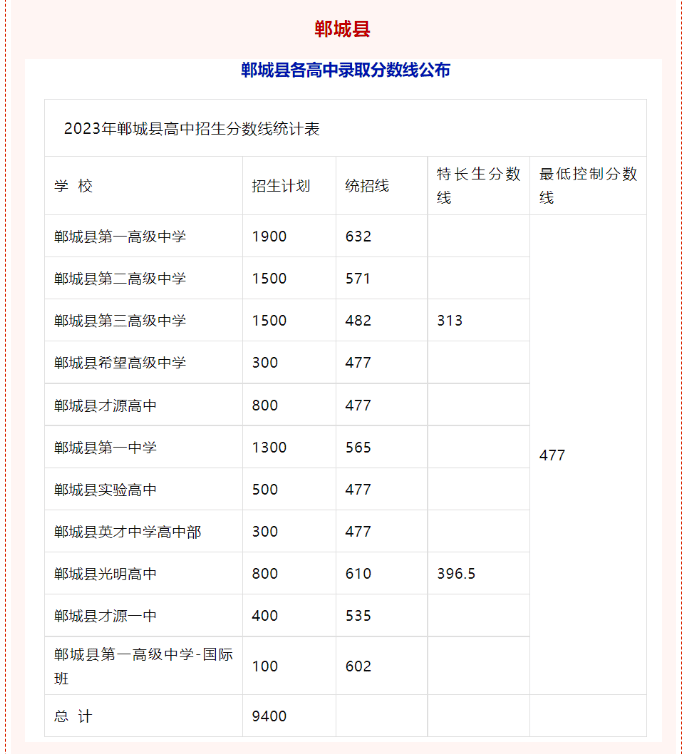 郸城县

郸城县各高中录取分数线公布

2023年郸城县高中招生分数线统计表

| 学 校 | 招生计划 | 统招线 | 特长生分数线 | 最低控制分数线 |
|---|---|---|---|---|
| 郸城县第一高级中学 | 1900 | 632 | | 477 |
| 郸城县第二高级中学 | 1500 | 571 | | |
| 郸城县第三高级中学 | 1500 | 482 | 313 | |
| 郸城县希望高级中学 | 300 | 477 | | |
| 郸城县才源高中 | 800 | 477 | | |
| 郸城县第一中学 | 1300 | 565 | | |
| 郸城县实验高中 | 500 | 477 | | |
| 郸城县英才中学高中部 | 300 | 477 | | |
| 郸城县光明高中 | 800 | 610 | 396.5 | |
| 郸城县才源一中 | 400 | 535 | | |
| 郸城县第一高级中学-国际班 | 100 | 602 | | |
| 总 计 | 9400 | | | |